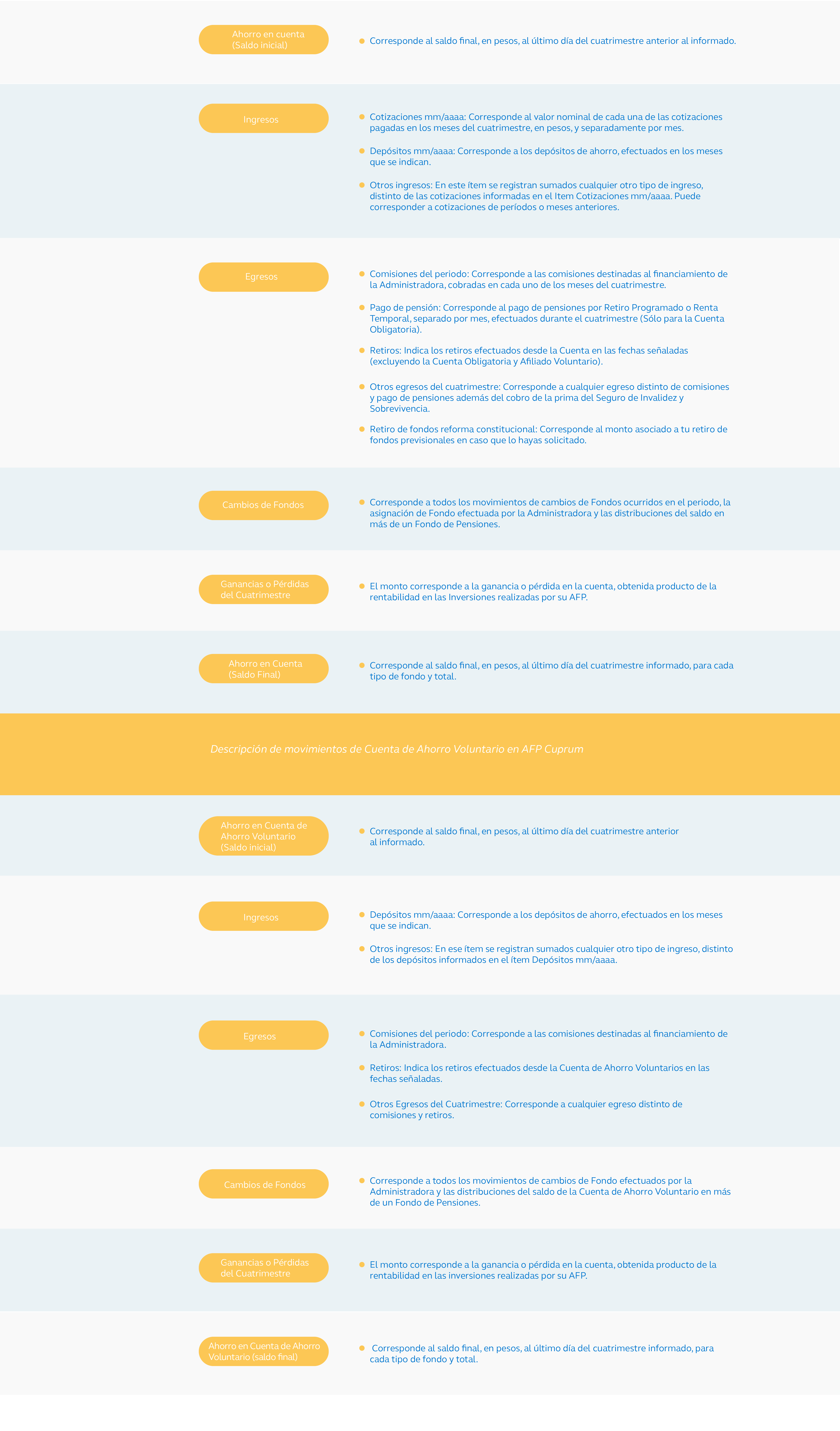 Ahorro en cuenta (Saldo inicial)

Corresponde al saldo final, en pesos, al último día del cuatrimestre anterior al informado.

Ingresos

Cotizaciones mm/aaaa: Corresponde al valor nominal de cada una de las cotizaciones pagadas en los meses del cuatrimestre, en pesos, y separadamente por mes.

Depósitos mm/aaaa: Corresponde a los depósitos de ahorro, efectuados en los meses que se indican.

Otros ingresos: En este ítem se registran sumados cualquier otro tipo de ingreso, distinto de las cotizaciones informadas en el Item Cotizaciones mm/aaaa. Puede corresponder a cotizaciones de períodos o meses anteriores.

Egresos

Comisiones del periodo: Corresponde a las comisiones destinadas al financiamiento de la Administradora, cobradas en cada uno de los meses del cuatrimestre.

Pago de pensión: Corresponde al pago de pensiones por Retiro Programado o Renta Temporal, separado por mes, efectuados durante el cuatrimestre (Sólo para la Cuenta Obligatoria).

Retiros: Indica los retiros efectuados desde la Cuenta en las fechas señaladas (excluyendo la Cuenta Obligatoria y Afiliado Voluntario).

Otros egresos del cuatrimestre: Corresponde a cualquier egreso distinto de comisiones y pago de pensiones además del cobro de la prima del Seguro de Invalidez y Sobrevivencia.

Retiro de fondos reforma constitucional: Corresponde al monto asociado a tu retiro de fondos previsionales en caso que lo hayas solicitado.

Cambios de Fondos

Corresponde a todos los movimientos de cambios de Fondos ocurridos en el periodo, la asignación de Fondo efectuada por la Administradora y las distribuciones del saldo en más de un Fondo de Pensiones.

Ganancias o Pérdidas del Cuatrimestre

El monto corresponde a la ganancia o pérdida en la cuenta, obtenida producto de la rentabilidad en las Inversiones realizadas por su AFP.

Ahorro en Cuenta (Saldo Final)

Corresponde al saldo final, en pesos, al último día del cuatrimestre informado, para cada tipo de fondo y total.

Descripción de movimientos de Cuenta de Ahorro Voluntario en AFP Cuprum

Ahorro en Cuenta de Ahorro Voluntario (Saldo inicial)

Corresponde al saldo final, en pesos, al último día del cuatrimestre anterior al informado.

Ingresos

Depósitos mm/aaaa: Corresponde a los depósitos de ahorro, efectuados en los meses que se indican.

Otros ingresos: En ese ítem se registran sumados cualquier otro tipo de ingreso, distinto de los depósitos informados en el ítem Depósitos mm/aaaa.

Egresos

Comisiones del periodo: Corresponde a las comisiones destinadas al financiamiento de la Administradora.

Retiros: Indica los retiros efectuados desde la Cuenta de Ahorro Voluntarios en las fechas señaladas.

Otros Egresos del Cuatrimestre: Corresponde a cualquier egreso distinto de comisiones y retiros.

Cambios de Fondos

Corresponde a todos los movimientos de cambios de Fondo efectuados por la Administradora y las distribuciones del saldo de la Cuenta de Ahorro Voluntario en más de un Fondo de Pensiones.

Ganancias o Pérdidas del Cuatrimestre

El monto corresponde a la ganancia o pérdida en la cuenta, obtenida producto de la rentabilidad en las inversiones realizadas por su AFP.

Ahorro en Cuenta de Ahorro Voluntario (saldo final)

Corresponde al saldo final, en pesos, al último día del cuatrimestre informado, para cada tipo de fondo y total.